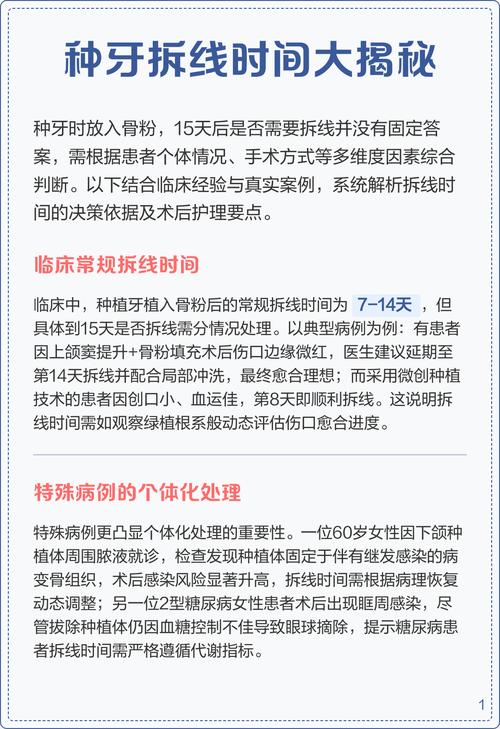 种牙拆线时间大揭秘

种牙时放入骨粉，15天后是否需要拆线并没有固定答案，需根据患者个体情况、手术方式等多维度因素综合判断。以下结合临床经验与真实案例，系统解析拆线时间的决策依据及术后护理要点。

临床常规拆线时间

临床中，种植牙植入骨粉后的常规拆线时间为 7-14天 ，但具体到15天是否拆线需分情况处理。以典型病例为例：有患者因上颌窦提升+骨粉填充术后伤口边缘微红，医生建议延期至第14天拆线并配合局部冲洗，最终愈合理想；而采用微创种植技术的患者因创口小、血运佳，第8天即顺利拆线。这说明拆线时间需如观察绿植根系般动态评估伤口愈合进度。

特殊病例的个体化处理

特殊病例更凸显个体化处理的重要性。一位60岁女性因下颌种植体周围脓液就诊，检查发现种植体固定于伴有继发感染的病变骨组织，术后感染风险显著升高，拆线时间需根据病理恢复动态调整；另一位2型糖尿病女性患者术后出现眶周感染，尽管拔除种植体仍因血糖控制不佳导致眼球摘除，提示糖尿病患者拆线时间需严格遵循代谢指标。

1